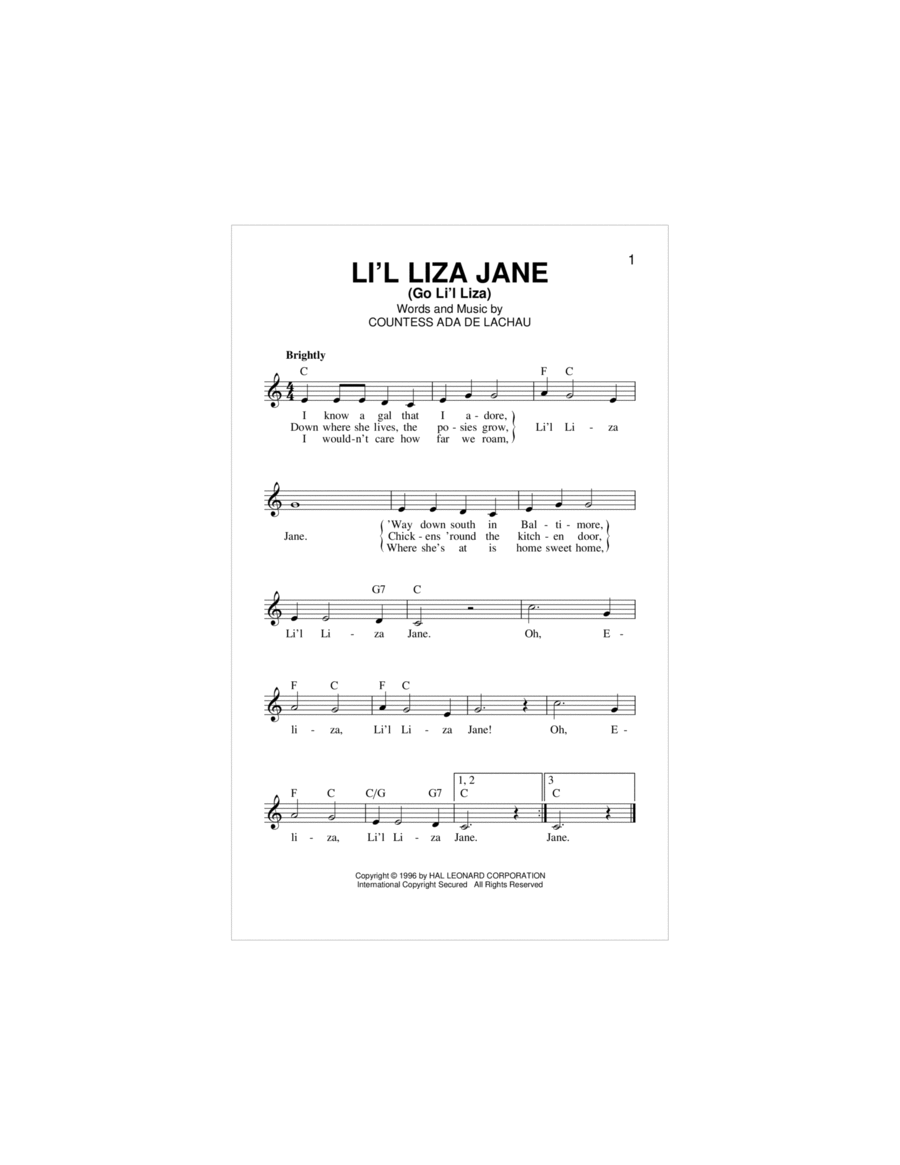 1

LI'L LIZA JANE
(Go Li'l Liza)
Words and Music by
COUNTESS ADA DE LACHAU

Brightly

C F C

I know a gal that I a - dore,
Down where she lives, the po - sies grow,
I would-n't care how far we roam,

Li'l Li - za

Jane.

'Way down south in Bal - ti - more,
Chick - ens 'round the kitch - en door,
Where she's at is home sweet home,

G7 C

Li'l Li - za Jane. Oh, E -

F C F C

li - za, Li'l Li - za Jane! Oh, E -

F C C/G G7 1, 2 C 3 C

li - za, Li'l Li - za Jane. Jane.

Copyright © 1996 by HAL LEONARD CORPORATION
International Copyright Secured All Rights Reserved